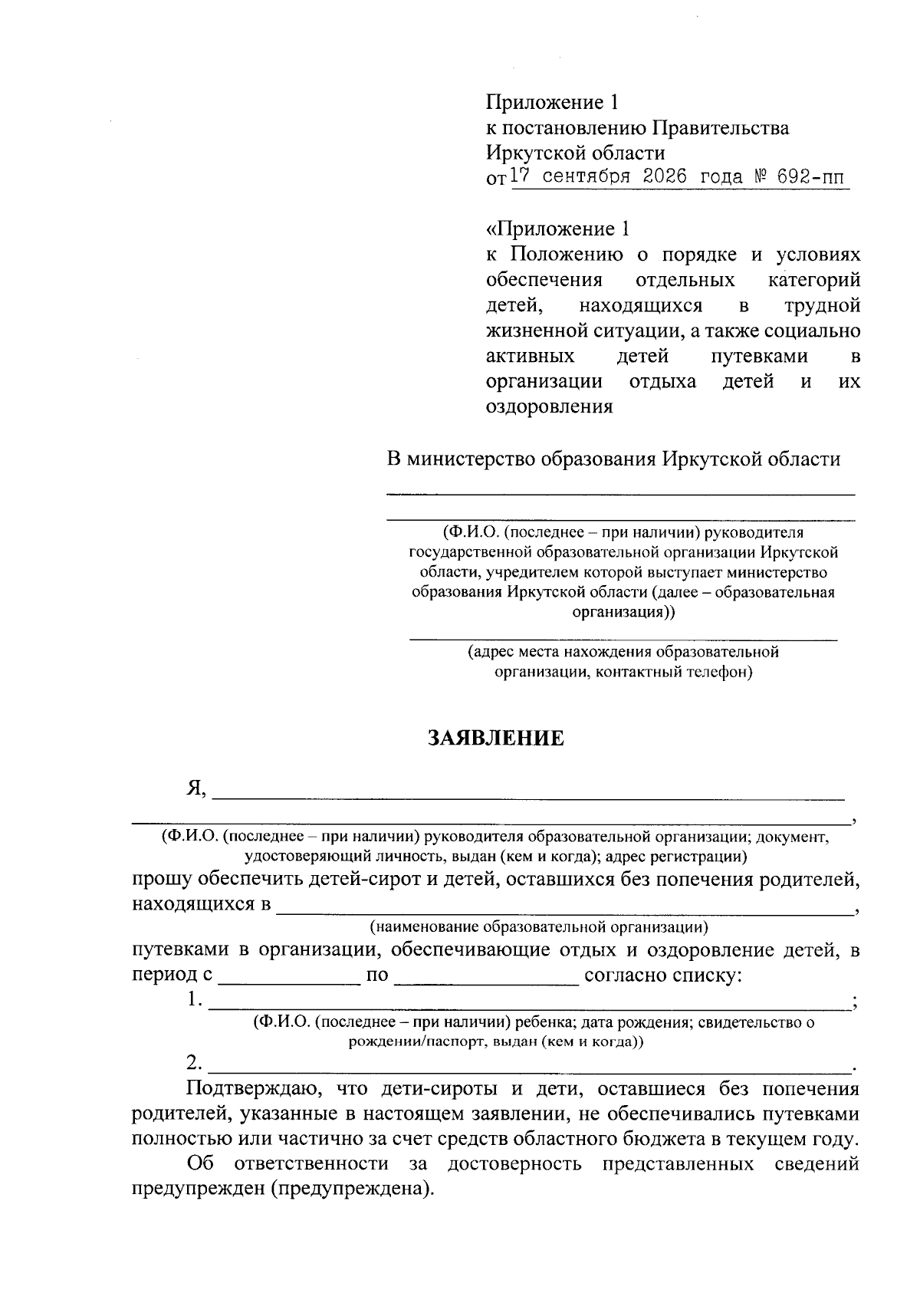 Приложение 1
к постановлению Правительства
Иркутской области
от 17 сентября 2026 года № 692-пп

«Приложение 1
к Положению о порядке и условиях обеспечения отдельных категорий детей, находящихся в трудной жизненной ситуации, а также социально активных детей путевками в организации отдыха детей и их оздоровления

В министерство образования Иркутской области
____
____
(Ф.И.О. (последнее – при наличии) руководителя государственной образовательной организации Иркутской области, учредителем которой выступает министерство образования Иркутской области (далее – образовательная организация))
____
(адрес места нахождения образовательной организации, контактный телефон)

ЗАЯВЛЕНИЕ

Я, ____
____,
(Ф.И.О. (последнее – при наличии) руководителя образовательной организации; документ, удостоверяющий личность, выдан (кем и когда); адрес регистрации)
прошу обеспечить детей-сирот и детей, оставшихся без попечения родителей, находящихся в ____,
(наименование образовательной организации)
путевками в организации, обеспечивающие отдых и оздоровление детей, в период с ____ по ____ согласно списку:
1. ____;
(Ф.И.О. (последнее – при наличии) ребенка; дата рождения; свидетельство о рождении/паспорт, выдан (кем и когда))
2. ____.

Подтверждаю, что дети-сироты и дети, оставшиеся без попечения родителей, указанные в настоящем заявлении, не обеспечивались путевками полностью или частично за счет средств областного бюджета в текущем году.

Об ответственности за достоверность представленных сведений предупрежден (предупреждена).